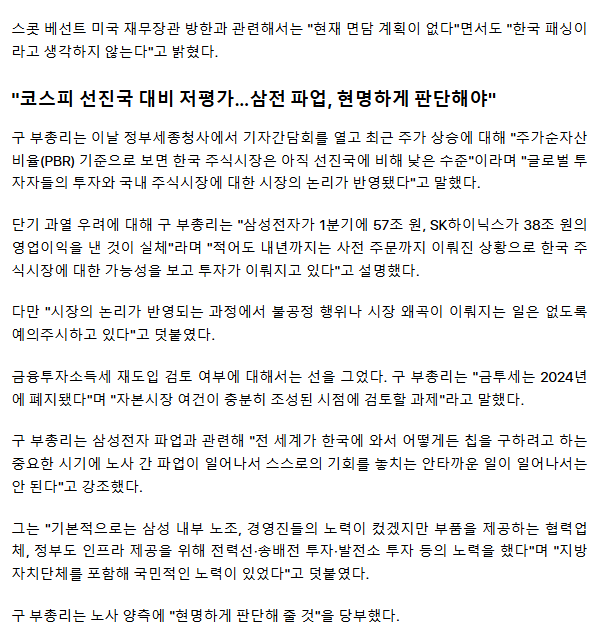 스콧 베선트 미국 재무장관 방한과 관련해서는 "현재 면담 계획이 없다"면서도 "한국 패싱이라고 생각하지 않는다"고 밝혔다.

"코스피 선진국 대비 저평가...삼전 파업, 현명하게 판단해야"

구 부총리는 이날 정부세종청사에서 기자간담회를 열고 최근 주가 상승에 대해 "주가순자산비율(PBR) 기준으로 보면 한국 주식시장은 아직 선진국에 비해 낮은 수준"이라며 "글로벌 투자자들의 투자와 국내 주식시장에 대한 시장의 논리가 반영됐다"고 말했다.

단기 과열 우려에 대해 구 부총리는 "삼성전자가 1분기에 57조 원, SK하이닉스가 38조 원의 영업이익을 낸 것이 실체"라며 "적어도 내년까지는 사전 주문까지 이뤄진 상황으로 한국 주식시장에 대한 가능성을 보고 투자가 이뤄지고 있다"고 설명했다.

다만 "시장의 논리가 반영되는 과정에서 불공정 행위나 시장 왜곡이 이뤄지는 일은 없도록 예의주시하고 있다"고 덧붙였다.

금융투자소득세 재도입 검토 여부에 대해서는 선을 그었다. 구 부총리는 "금투세는 2024년에 폐지됐다"며 "자본시장 여건이 충분히 조성된 시점에 검토할 과제"라고 말했다.

구 부총리는 삼성전자 파업과 관련해 "전 세계가 한국에 와서 어떻게든 칩을 구하려고 하는 중요한 시기에 노사 간 파업이 일어나서 스스로의 기회를 놓치는 안타까운 일이 일어나서는 안 된다"고 강조했다.

그는 "기본적으로는 삼성 내부 노조, 경영진들의 노력이 컸겠지만 부품을 제공하는 협력업체, 정부도 인프라 제공을 위해 전력선·송배전 투자·발전소 투자 등의 노력을 했다"며 "지방자치단체를 포함해 국민적인 노력이 있었다"고 덧붙였다.

구 부총리는 노사 양측에 "현명하게 판단해 줄 것"을 당부했다.